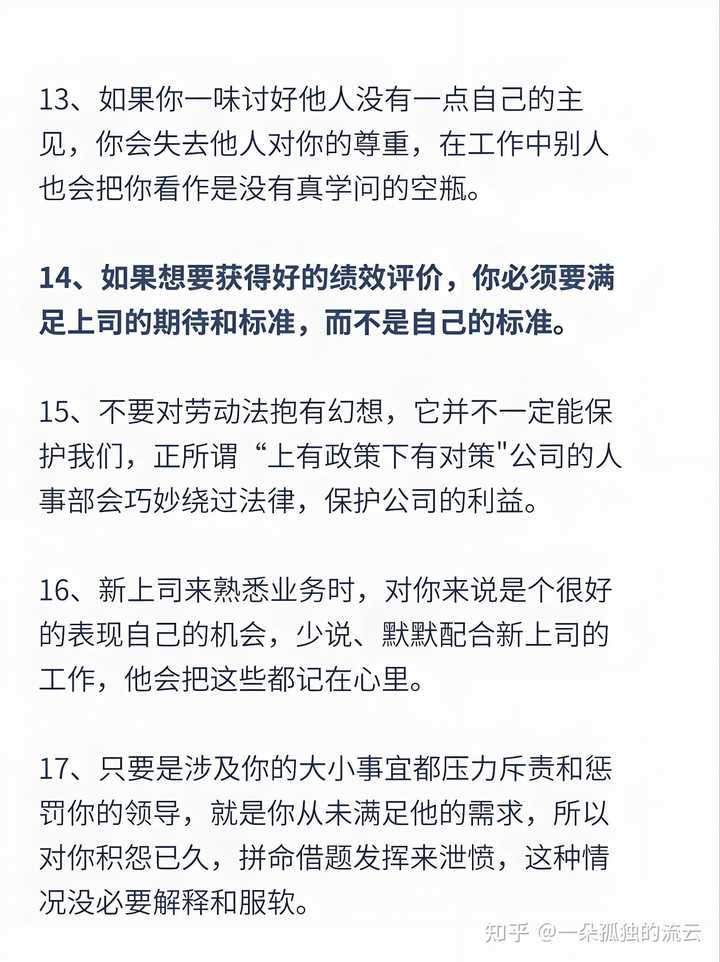 13、如果你一味讨好他人没有一点自己的主见，你会失去他人对你的尊重，在工作中别人也会把你看作是没有真学问的空瓶。

14、如果想要获得好的绩效评价，你必须要满足上司的期待和标准，而不是自己的标准。

15、不要对劳动法抱有幻想，它并不一定能保护我们，正所谓“上有政策下有对策"公司的人事部会巧妙绕过法律，保护公司的利益。

16、新上司来熟悉业务时，对你来说是个很好的表现自己的机会，少说、默默配合新上司的工作，他会把这些都记在心里。

17、只要是涉及你的大小事宜都压力斥责和惩罚你的领导，就是你从未满足他的需求，所以对你积怨已久，拼命借题发挥来泄愤，这种情况没必要解释和服软。

知乎 @一朵孤独的流云